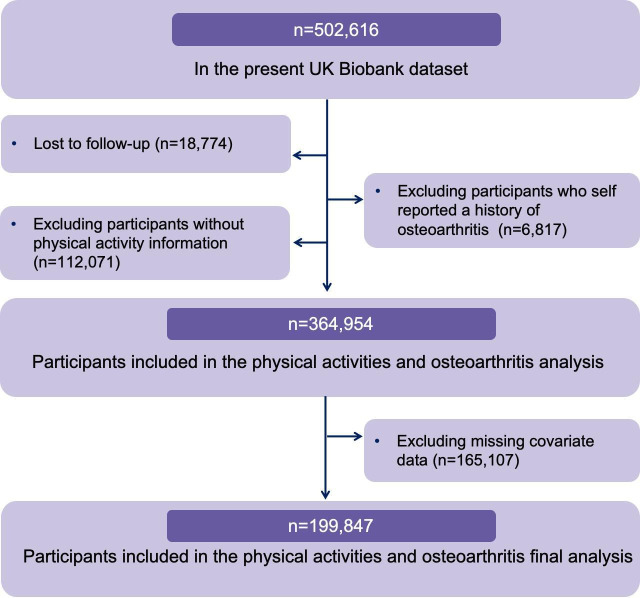 n=502,616

In the present UK Biobank dataset

• Lost to follow-up (n=18,774)

• Excluding participants who self reported a history of osteoarthritis (n=6,817)

• Excluding participants without physical activity information (n=112,071)

n=364,954

Participants included in the physical activities and osteoarthritis analysis

• Excluding missing covariate data (n=165,107)

n=199,847

Participants included in the physical activities and osteoarthritis final analysis